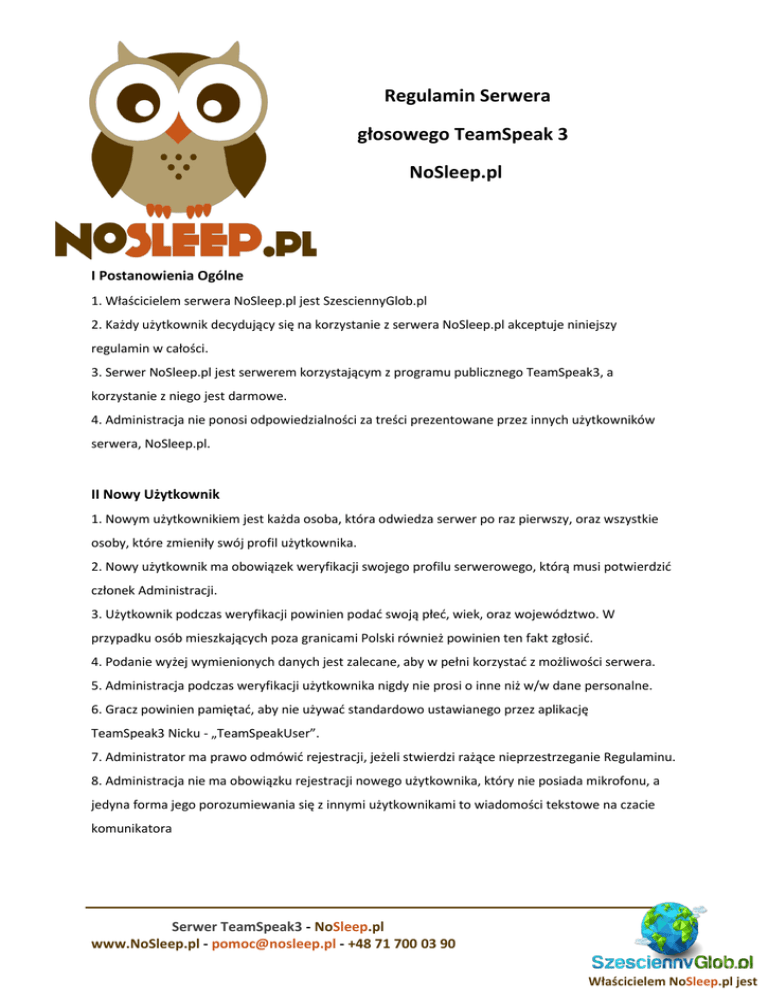 NOSLEEP.PL

Regulamin Serwera

głosowego TeamSpeak 3

NoSleep.pl

I Postanowienia Ogólne

1. Właścicielem serwera NoSleep.pl jest SzesciennyGlob.pl

2. Każdy użytkownik decydujący się na korzystanie z serwera NoSleep.pl akceptuje niniejszy regulamin w całości.

3. Serwer NoSleep.pl jest serwerem korzystającym z programu publicznego TeamSpeak3, a korzystanie z niego jest darmowe.

4. Administracja nie ponosi odpowiedzialności za treści prezentowane przez innych użytkowników serwera, NoSleep.pl.

II Nowy Użytkownik

1. Nowym użytkownikiem jest każda osoba, która odwiedza serwer po raz pierwszy, oraz wszystkie osoby, które zmieniły swój profil użytkownika.

2. Nowy użytkownik ma obowiązek weryfikacji swojego profilu serwerowego, którą musi potwierdzić członek Administracji.

3. Użytkownik podczas weryfikacji powinien podać swoją płeć, wiek, oraz województwo. W przypadku osób mieszkających poza granicami Polski również powinien ten fakt zgłosić.

4. Podanie wyżej wymienionych danych jest zalecane, aby w pełni korzystać z możliwości serwera.

5. Administracja podczas weryfikacji użytkownika nigdy nie prosi o inne niż w/w dane personalne.

6. Gracz powinien pamiętać, aby nie używać standardowo ustawianego przez aplikację TeamSpeak3 Nicku - „TeamSpeakUser".

7. Administrator ma prawo odmówić rejestracji, jeżeli stwierdzi rażące nieprzestrzeganie Regulaminu.

8. Administracja nie ma obowiązku rejestracji nowego użytkownika, który nie posiada mikrofonu, a jedyna forma jego porozumiewania się z innymi użytkownikami to wiadomości tekstowe na czacie komunikatora

Serwer TeamSpeak3 - NoSleep.pl
www.NoSleep.pl - pomoc@nosleep.pl - +48 71 700 03 90

SzesciennyGlob.pl
Właścicielem NoSleep.pl jest